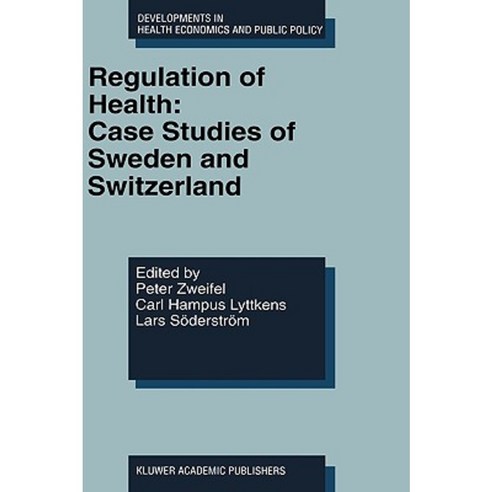 DEVELOPMENTS IN
HEALTH ECONOMICS AND PUBLIC POLICY

Regulation of Health: Case Studies of Sweden and Switzerland

Edited by
Peter Zweifel
Carl Hampus Lyttkens
Lars Söderström

KLUWER ACADEMIC PUBLISHERS